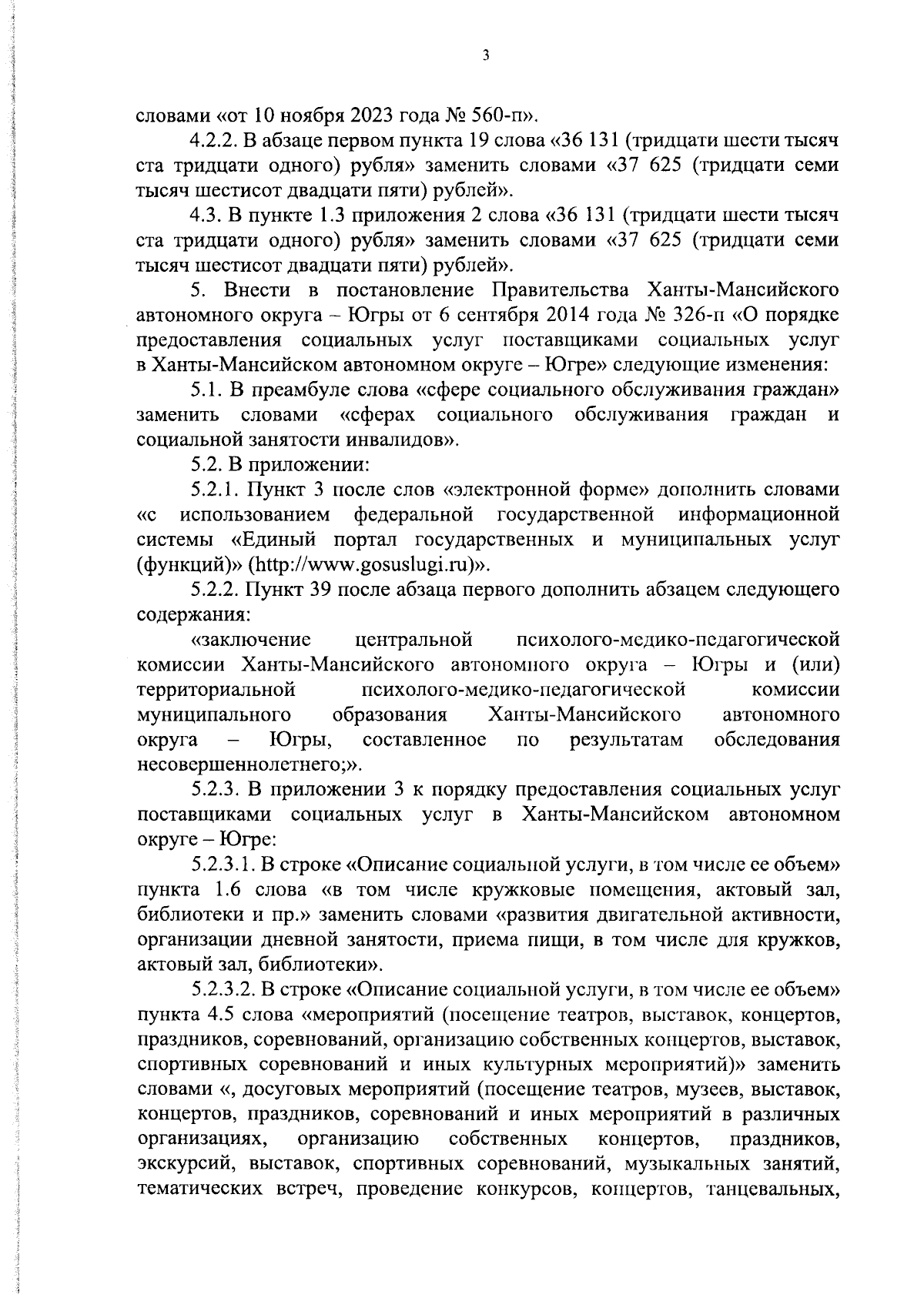 3

словами «от 10 ноября 2023 года № 560-п».

4.2.2. В абзаце первом пункта 19 слова «36 131 (тридцати шести тысяч ста тридцати одного) рубля» заменить словами «37 625 (тридцати семи тысяч шестисот двадцати пяти) рублей».

4.3. В пункте 1.3 приложения 2 слова «36 131 (тридцати шести тысяч ста тридцати одного) рубля» заменить словами «37 625 (тридцати семи тысяч шестисот двадцати пяти) рублей».

5. Внести в постановление Правительства Ханты-Мансийского автономного округа – Югры от 6 сентября 2014 года № 326-п «О порядке предоставления социальных услуг поставщиками социальных услуг в Ханты-Мансийском автономном округе – Югре» следующие изменения:

5.1. В преамбуле слова «сфере социального обслуживания граждан» заменить словами «сферах социального обслуживания граждан и социальной занятости инвалидов».

5.2. В приложении:

5.2.1. Пункт 3 после слов «электронной форме» дополнить словами «с использованием федеральной государственной информационной системы «Единый портал государственных и муниципальных услуг (функций)» (http://www.gosuslugi.ru)».

5.2.2. Пункт 39 после абзаца первого дополнить абзацем следующего содержания:

«заключение центральной психолого-медико-педагогической комиссии Ханты-Мансийского автономного округа – Югры и (или) территориальной психолого-медико-педагогической комиссии муниципального образования Ханты-Мансийского автономного округа – Югры, составленное по результатам обследования несовершеннолетнего;».

5.2.3. В приложении 3 к порядку предоставления социальных услуг поставщиками социальных услуг в Ханты-Мансийском автономном округе – Югре:

5.2.3.1. В строке «Описание социальной услуги, в том числе ее объем» пункта 1.6 слова «в том числе кружковые помещения, актовый зал, библиотеки и пр.» заменить словами «развития двигательной активности, организации дневной занятости, приема пищи, в том числе для кружков, актовый зал, библиотеки».

5.2.3.2. В строке «Описание социальной услуги, в том числе ее объем» пункта 4.5 слова «мероприятий (посещение театров, выставок, концертов, праздников, соревнований, организацию собственных концертов, выставок, спортивных соревнований и иных культурных мероприятий)» заменить словами «, досуговых мероприятий (посещение театров, музеев, выставок, концертов, праздников, соревнований и иных мероприятий в различных организациях, организацию собственных концертов, праздников, экскурсий, выставок, спортивных соревнований, музыкальных занятий, тематических встреч, проведение конкурсов, концертов, танцевальных,